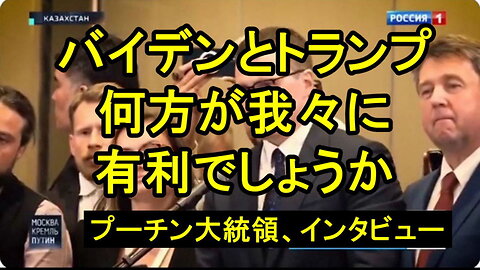 КАЗАХСТАН

РОССИЯ 1

バイデンとトランプ
何方が我々に
有利でしょうか

МОСКВА
КРЕМЛЬ
ПУТИН

プーチン大統領、インタビュー